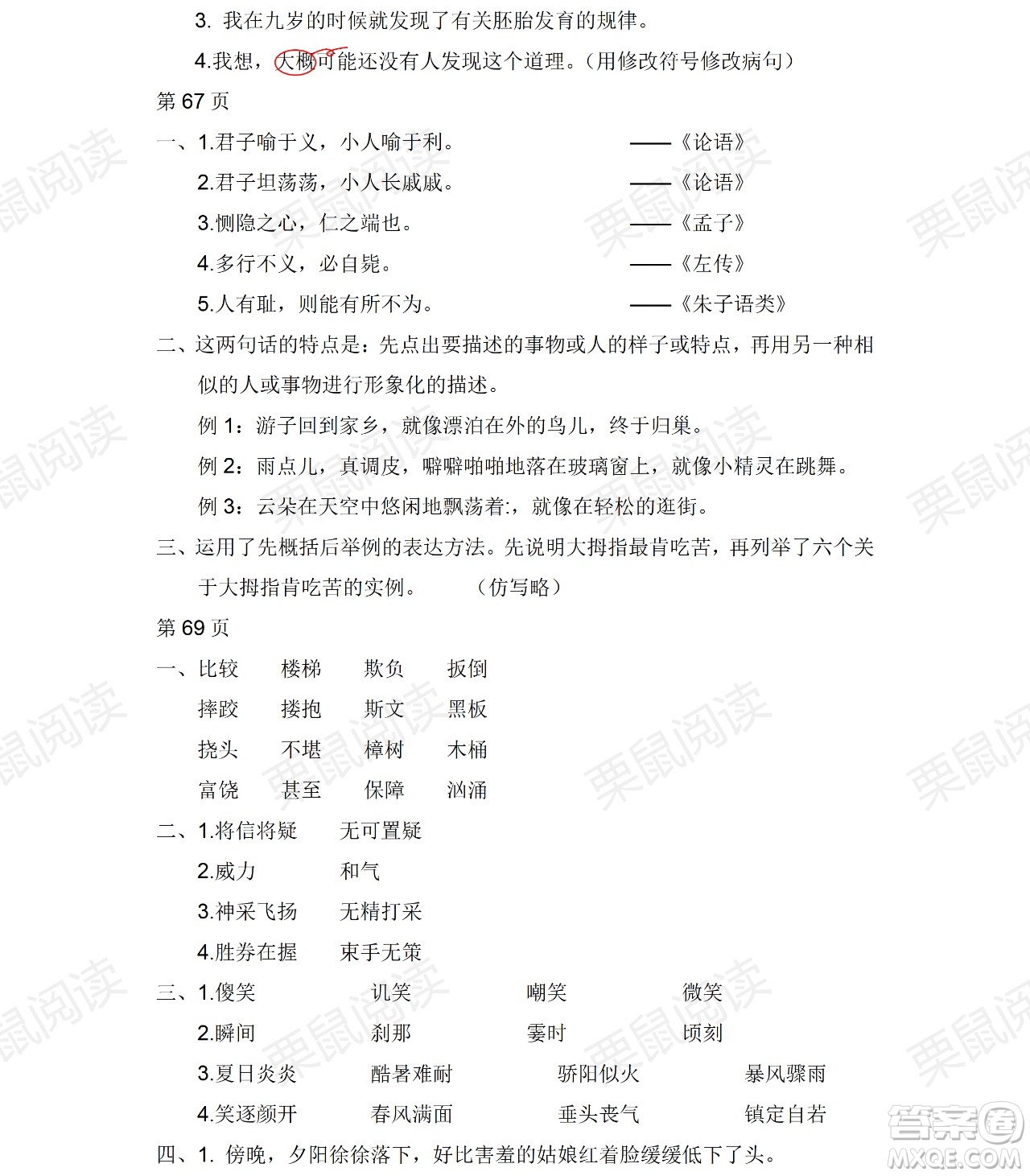 3. 我在九岁的时候就发现了有关胚胎发育的规律。

4.我想，大概可能还没有人发现这个道理。（用修改符号修改病句）

第 67 页

一、1.君子喻于义，小人喻于利。 ——《论语》

2.君子坦荡荡，小人长戚戚。 ——《论语》

3.恻隐之心，仁之端也。 ——《孟子》

4.多行不义，必自毙。 ——《左传》

5.人有耻，则能有所不为。 ——《朱子语类》

二、这两句话的特点是：先点出要描述的事物或人的样子或特点，再用另一种相似的人或事物进行形象化的描述。

例 1：游子回到家乡，就像漂泊在外的鸟儿，终于归巢。

例 2：雨点儿，真调皮，噼噼啪啪地落在玻璃窗上，就像小精灵在跳舞。

例 3：云朵在天空中悠闲地飘荡着:，就像在轻松的逛街。

三、运用了先概括后举例的表达方法。先说明大拇指最肯吃苦，再列举了六个关于大拇指肯吃苦的实例。 （仿写略）

第 69 页

一、比较 楼梯 欺负 扳倒

摔跤 搂抱 斯文 黑板

挠头 不堪 樟树 木桶

富饶 甚至 保障 汹涌

二、1.将信将疑 无可置疑

2.威力 和气

3.神采飞扬 无精打采

4.胜券在握 束手无策

三、1.傻笑 讥笑 嘲笑 微笑

2.瞬间 刹那 霎时 顷刻

3.夏日炎炎 酷暑难耐 骄阳似火 暴风骤雨

4.笑逐颜开 春风满面 垂头丧气 镇定自若

四、1. 傍晚，夕阳徐徐落下，好比害羞的姑娘红着脸缓缓低下了头。

栗鼠阅读

答案圈 MXQE.COM